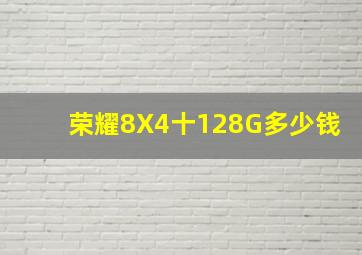 荣耀8X4十128G多少钱